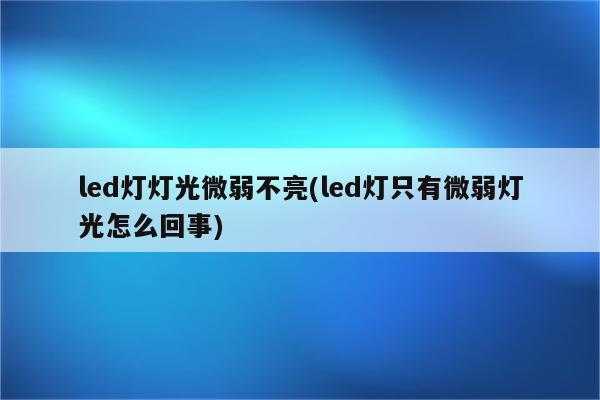 led灯灯光微弱不亮(led灯只有微弱灯光怎么回事)